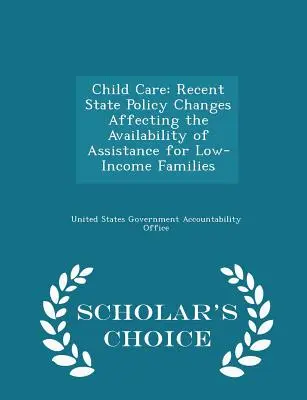 Child Care: Recent State Policy Changes Affecting the Availability of Assistance for Low-Income Families

United States Government Accountability Office

SCHOLAR'S CHOICE